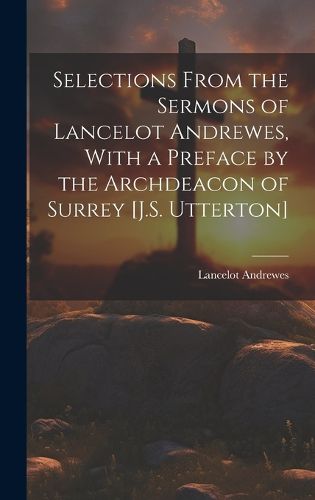 Selections From the Sermons of Lancelot Andrewes, With a Preface by the Archdeacon of Surrey [J.S. Utterton]

Lancelot Andrewes